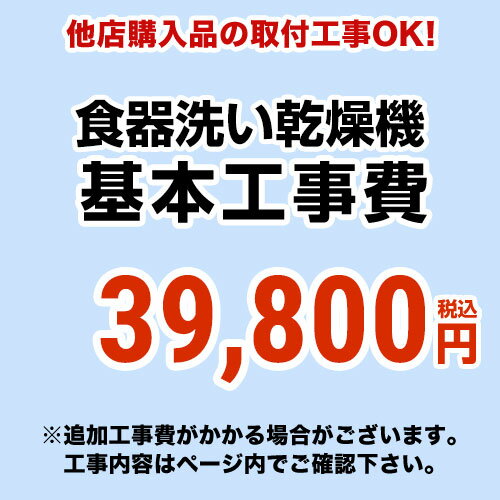 他店購入品の取付工事OK!

食器洗い乾燥機
基本工事費

39,800 税込 円

※追加工事費がかかる場合がございます。
工事内容はページ内でご確認下さい。